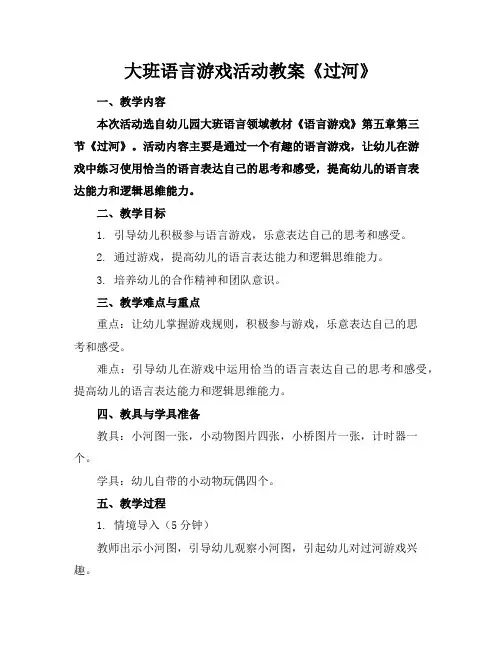 大班语言游戏活动教案《过河》

一、教学内容

本次活动选自幼儿园大班语言领域教材《语言游戏》第五章第三节《过河》。活动内容主要是通过一个有趣的语言游戏，让幼儿在游戏中练习使用恰当的语言表达自己的思考和感受，提高幼儿的语言表达能力和逻辑思维能力。

二、教学目标

1. 引导幼儿积极参与语言游戏，乐意表达自己的思考和感受。

2. 通过游戏，提高幼儿的语言表达能力和逻辑思维能力。

3. 培养幼儿的合作精神和团队意识。

三、教学难点与重点

重点：让幼儿掌握游戏规则，积极参与游戏，乐意表达自己的思考和感受。

难点：引导幼儿在游戏中运用恰当的语言表达自己的思考和感受，提高幼儿的语言表达能力和逻辑思维能力。

四、教具与学具准备

教具：小河图一张，小动物图片四张，小桥图片一张，计时器一个。

学具：幼儿自带的小动物玩偶四个。

五、教学过程

1. 情境导入（5 分钟）

教师出示小河图，引导幼儿观察小河图，引起幼儿对过河游戏兴趣。